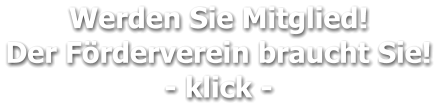 Werden Sie Mitglied!
Der Förderverein braucht Sie!
- klick -